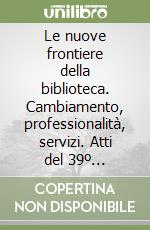 unilibro

Le nuove frontiere della biblioteca. Cambiamento, professionalità, servizi. Atti del 39º...

COPERTINA NON DISPONIBILE